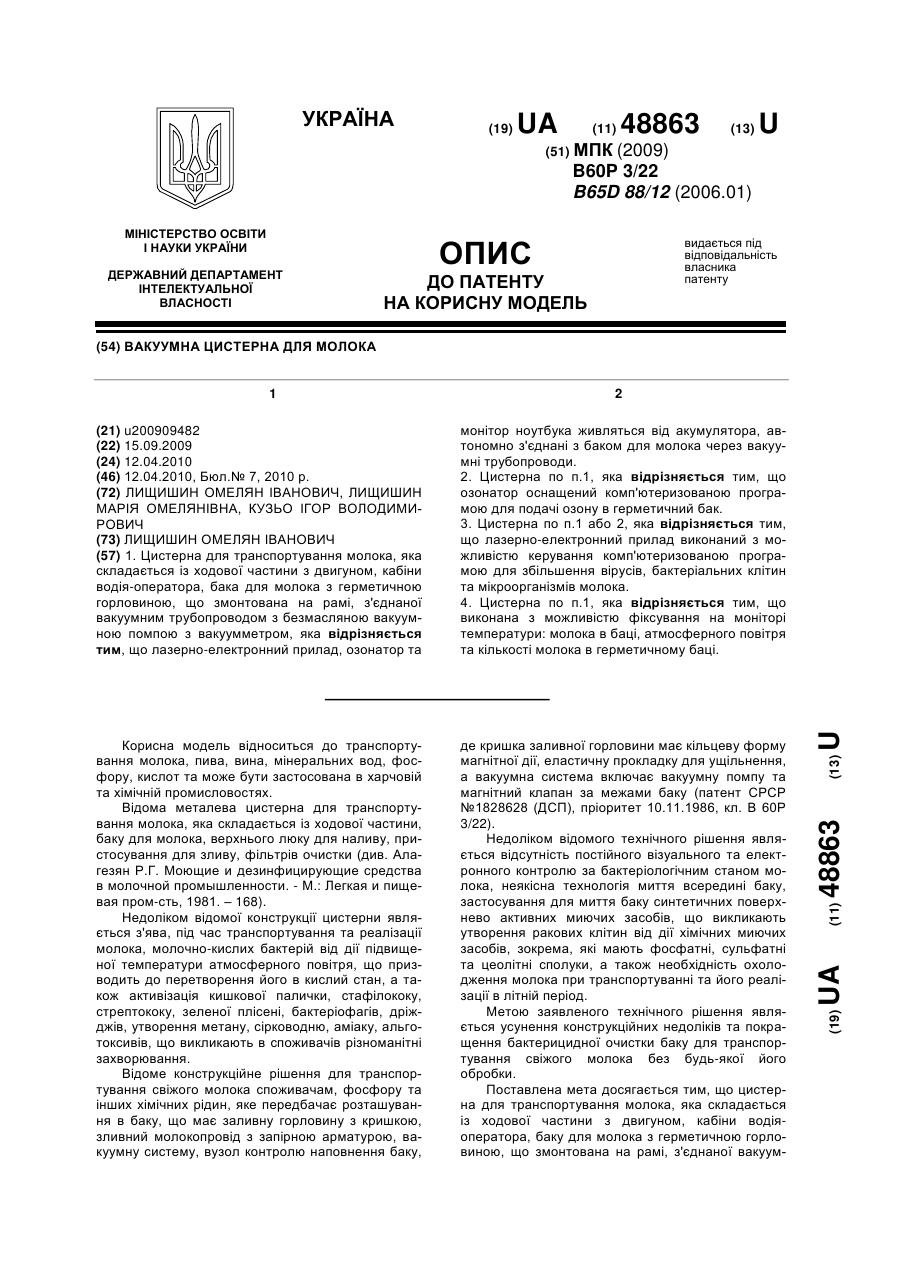 УКРАЇНА

(19) UA (11) 48863 (13) U

(51) МПК (2009)
B60P 3/22
B65D 88/12 (2006.01)

МІНІСТЕРСТВО ОСВІТИ І НАУКИ УКРАЇНИ

ДЕРЖАВНИЙ ДЕПАРТАМЕНТ ІНТЕЛЕКТУАЛЬНОЇ ВЛАСНОСТІ

ОПИС
ДО ПАТЕНТУ
НА КОРИСНУ МОДЕЛЬ

видається під відповідальність власника патенту

(54) ВАКУУМНА ЦИСТЕРНА ДЛЯ МОЛОКА

1

(21) u200909482
(22) 15.09.2009
(24) 12.04.2010
(46) 12.04.2010, Бюл.№ 7, 2010 р.
(72) ЛИЩИШИН ОМЕЛЯН ІВАНОВИЧ, ЛИЩИШИН МАРІЯ ОМЕЛЯНІВНА, КУЗЬО ІГОР ВОЛОДИМИРОВИЧ
(73) ЛИЩИШИН ОМЕЛЯН ІВАНОВИЧ
(57) 1. Цистерна для транспортування молока, яка складається із ходової частини з двигуном, кабіни водія-оператора, бака для молока з герметичною горловиною, що змонтована на рамі, з'єднаної вакуумним трубопроводом з безмасляною вакуумною помпою з вакуумметром, яка відрізняється тим, що лазерно-електронний прилад, озонатор та

2

монітор ноутбука живляться від акумулятора, автономно з'єднані з баком для молока через вакуумні трубопроводи.
2. Цистерна по п.1, яка відрізняється тим, що озонатор оснащений комп'ютеризованою програмою для подачі озону в герметичний бак.
3. Цистерна по п.1 або 2, яка відрізняється тим, що лазерно-електронний прилад виконаний з можливістю керування комп'ютеризованою програмою для збільшення вірусів, бактеріальних клітин та мікроорганізмів молока.
4. Цистерна по п.1, яка відрізняється тим, що виконана з можливістю фіксування на моніторі температури: молока в баці, атмосферного повітря та кількості молока в герметичному баці.

Корисна модель відноситься до транспортування молока, пива, вина, мінеральних вод, фосфору, кислот та може бути застосована в харчовій та хімічній промисловостях.

Відома металева цистерна для транспортування молока, яка складається із ходової частини, баку для молока, верхнього люку для наливу, пристосування для зливу, фільтрів очистки (див. Алагезян Р.Г. Моющие и дезинфицирующие средства в молочной промышленности. - М.: Легкая и пищевая пром-сть, 1981. – 168).

Недоліком відомої конструкції цистерни являється з'ява, під час транспортування та реалізації молока, молочно-кислих бактерій від дії підвищеної температури атмосферного повітря, що призводить до перетворення його в кислий стан, а також активізація кишкової палички, стафілококу, стрептококу, зеленої плісені, бактеріофагів, дріжджів, утворення метану, сірководню, аміаку, альготоксивів, що викликають в споживачів різноманітні захворювання.

Відоме конструкційне рішення для транспортування свіжого молока споживачам, фосфору та інших хімічних рідин, яке передбачає розташування в баку, що має заливну горловину з кришкою, зливний молокопровід з запірною арматурою, вакуумну систему, вузол контролю наповнення баку, де кришка заливної горловини має кільцеву форму магнітної дії, еластичну прокладку для ущільнення, а вакуумна система включає вакуумну помпу та магнітний клапан за межами баку (патент СРСР №1828628 (ДСП), пріоритет 10.11.1986, кл. В 60Р 3/22).

Недоліком відомого технічного рішення являється відсутність постійного візуального та електронного контролю за бактеріологічним станом молока, неякісна технологія миття всередині баку, застосування для миття баку синтетичних поверхнево активних миючих засобів, що викликають утворення ракових клітин від дії хімічних миючих засобів, зокрема, які мають фосфатні, сульфатні та цеолітні сполуки, а також необхідність охолодження молока при транспортуванні та його реалізації в літній період.

Метою заявленого технічного рішення являється усунення конструкційних недоліків та покращення бактерицидної очистки баку для транспортування свіжого молока без будь-якої його обробки.

Поставлена мета досягається тим, що цистерна для транспортування молока, яка складається із ходової частини з двигуном, кабіни водія-оператора, баку для молока з герметичною горловиною, що змонтована на рамі, з'єднаної вакуум-

(19) UA (11) 48863 (13) U